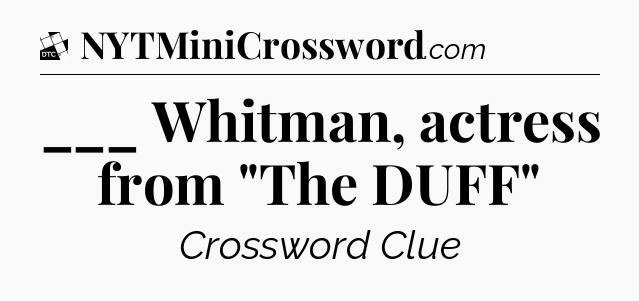 DTC NYTMiniCrossword.com

___ Whitman, actress from "The DUFF"

Crossword Clue